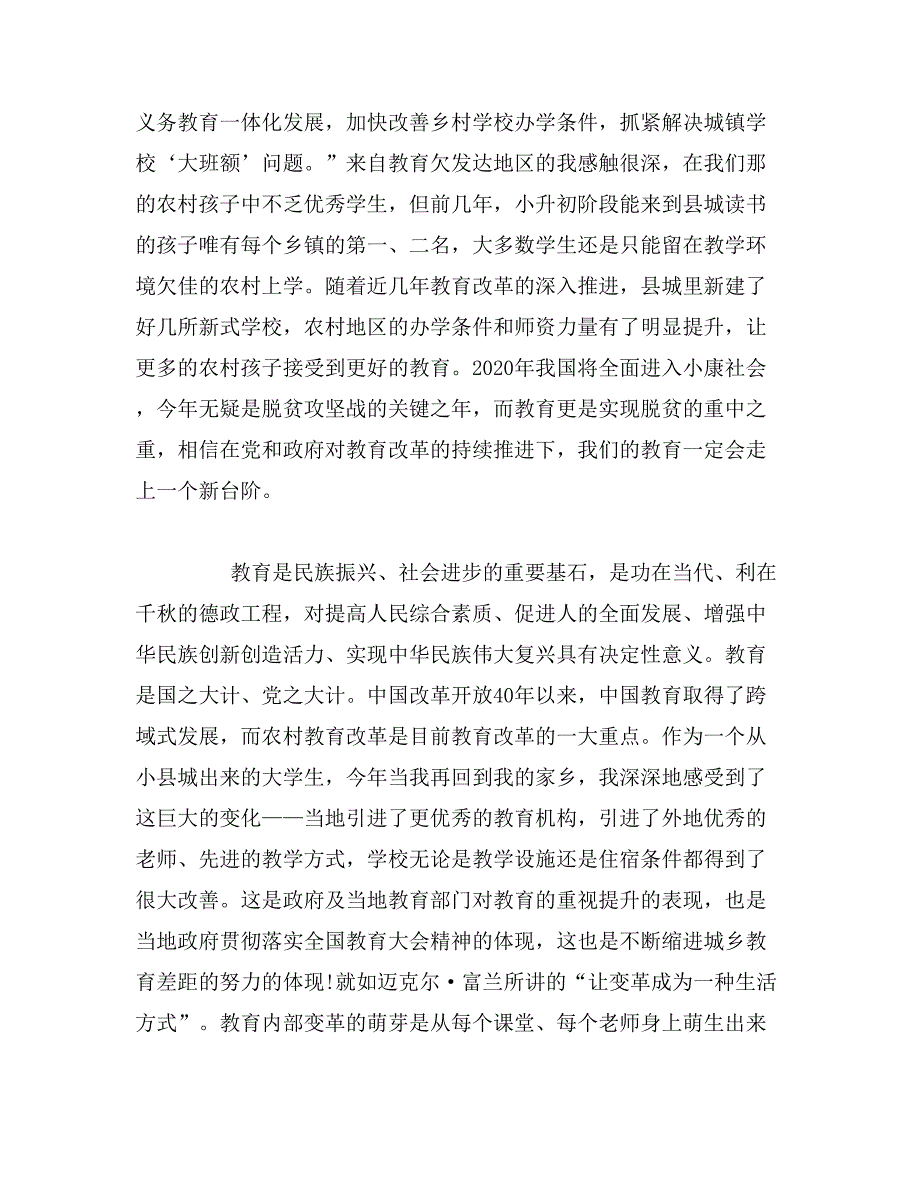 义务教育一体化发展，加快改善乡村学校办学条件，抓紧解决城镇学校‘大班额’问题。”来自教育欠发达地区的我感触很深，在我们那的农村孩子中不乏优秀学生，但前几年，小升初阶段能来到县城读书的孩子唯有每个乡镇的第一、二名，大多数学生还是只能留在教学环境欠佳的农村上学。随着近几年教育改革的深入推进，县城里新建了好几所新式学校，农村地区的办学条件和师资力量有了明显提升，让更多的农村孩子接受到更好的教育。2020年我国将全面进入小康社会，今年无疑是脱贫攻坚战的关键之年，而教育更是实现脱贫的重中之重，相信在党和政府对教育改革的持续推进下，我们的教育一定会走上一个新台阶。

教育是民族振兴、社会进步的重要基石，是功在当代、利在千秋的德政工程，对提高人民综合素质、促进人的全面发展、增强中华民族创新创造活力、实现中华民族伟大复兴具有决定性意义。教育是国之大计、党之大计。中国改革开放40年以来，中国教育取得了跨域式发展，而农村教育改革是目前教育改革的一大重点。作为一个从小县城出来的大学生，今年当我再回到我的家乡，我深深地感受到了这巨大的变化——当地引进了更优秀的教育机构，引进了外地优秀的老师、先进的教学方式，学校无论是教学设施还是住宿条件都得到了很大改善。这是政府及当地教育部门对教育的重视提升的表现，也是当地政府贯彻落实全国教育大会精神的体现，这也是不断缩进城乡教育差距的努力的体现!就如迈克尔·富兰所讲的“让变革成为一种生活方式”。教育内部变革的萌芽是从每个课堂、每个老师身上萌生出来